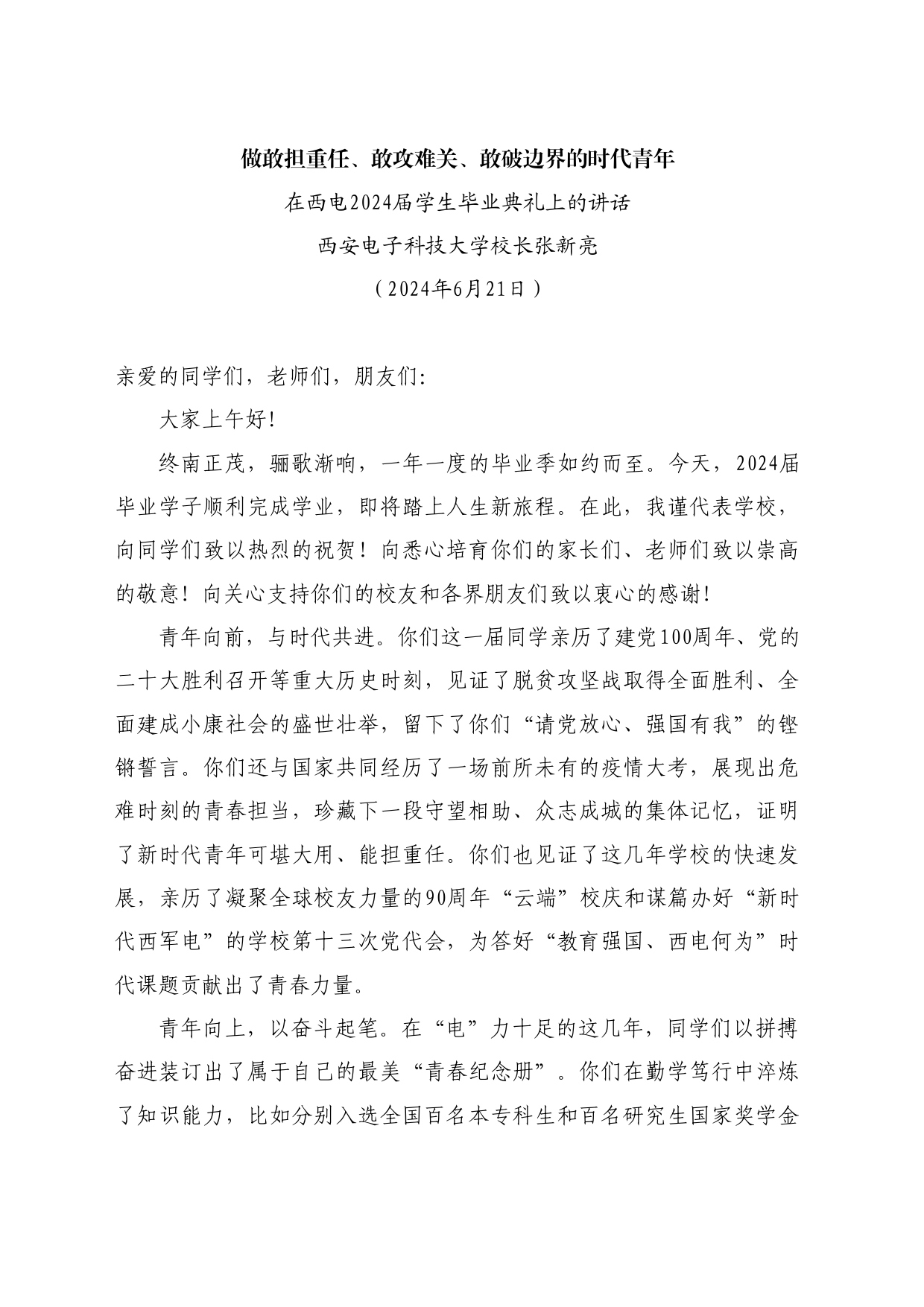 做敢担重任、敢攻难关、敢破边界的时代青年

在西电2024届学生毕业典礼上的讲话

西安电子科技大学校长张新亮

（2024年6月21日）

亲爱的同学们，老师们，朋友们:

大家上午好!

终南正茂，骊歌渐响，一年一度的毕业季如约而至。今天，2024届毕业学子顺利完成学业，即将踏上人生新旅程。在此，我谨代表学校，向同学们致以热烈的祝贺！向悉心培育你们的家长们、老师们致以崇高的敬意！向关心支持你们的校友和各界朋友们致以衷心的感谢!

青年向前，与时代共进。你们这一届同学亲历了建党100周年、党的二十大胜利召开等重大历史时刻，见证了脱贫攻坚战取得全面胜利、全面建成小康社会的盛世壮举，留下了你们“请党放心、强国有我”的铿锵誓言。你们还与国家共同经历了一场前所未有的疫情大考，展现出危难时刻的青春担当，珍藏下一段守望相助、众志成城的集体记忆，证明了新时代青年可堪大用、能担重任。你们也见证了这几年学校的快速发展，亲历了凝聚全球校友力量的90周年“云端”校庆和谋篇办好“新时代西军电”的学校第十三次党代会，为答好“教育强国、西电何为”时代课题贡献出了青春力量。

青年向上，以奋斗起笔。在“电”力十足的这几年，同学们以拼搏奋进装订出了属于自己的最美“青春纪念册”。你们在勤学笃行中淬炼了知识能力，比如分别入选全国百名本专科生和百名研究生国家奖学金